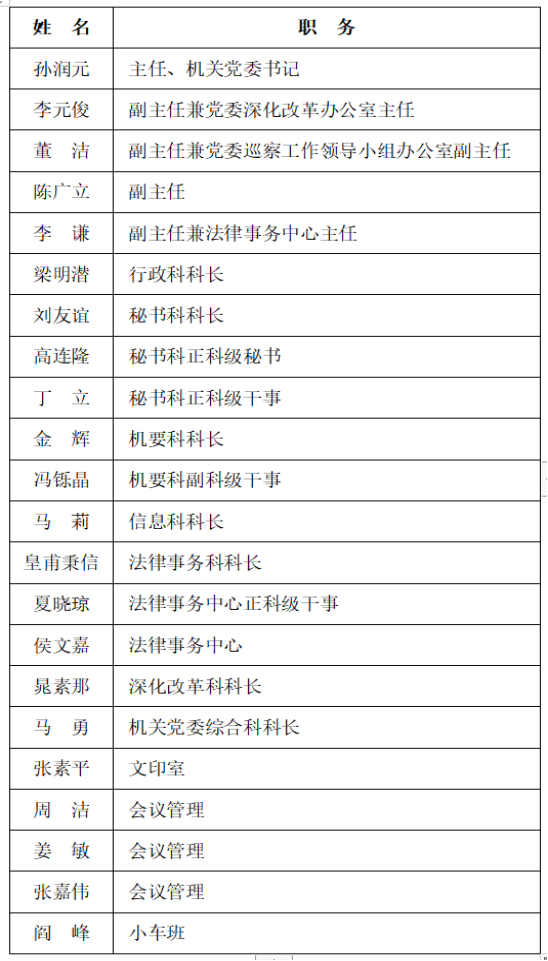 | 姓 名 | 职 务 |
|---|---|
| 孙润元 | 主任、机关党委书记 |
| 李元俊 | 副主任兼党委深化改革办公室主任 |
| 董 洁 | 副主任兼党委巡察工作领导小组办公室副主任 |
| 陈广立 | 副主任 |
| 李 谦 | 副主任兼法律事务中心主任 |
| 梁明潜 | 行政科科长 |
| 刘友谊 | 秘书科科长 |
| 高连隆 | 秘书科正科级秘书 |
| 丁 立 | 秘书科正科级干事 |
| 金 辉 | 机要科科长 |
| 冯铄晶 | 机要科副科级干事 |
| 马 莉 | 信息科科长 |
| 皇甫秉信 | 法律事务科科长 |
| 夏晓琼 | 法律事务中心正科级干事 |
| 侯文嘉 | 法律事务中心 |
| 晁素那 | 深化改革科科长 |
| 马 勇 | 机关党委综合科科长 |
| 张素平 | 文印室 |
| 周 洁 | 会议管理 |
| 姜 敏 | 会议管理 |
| 张嘉伟 | 会议管理 |
| 阎 峰 | 小车班 |